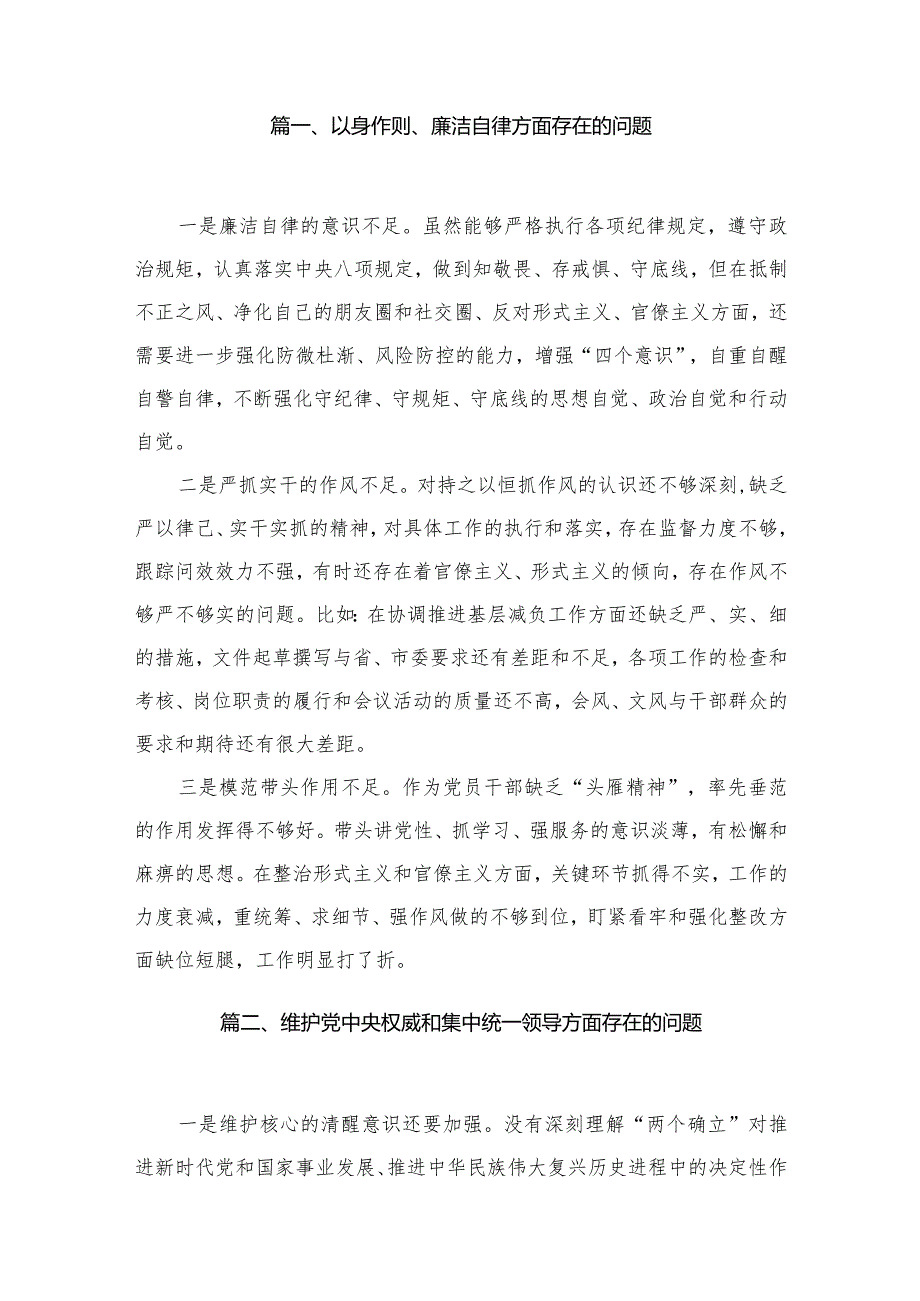 篇一、以身作则、廉洁自律方面存在的问题

一是廉洁自律的意识不足。虽然能够严格执行各项纪律规定，遵守政治规矩，认真落实中央八项规定，做到知敬畏、存戒惧、守底线，但在抵制不正之风、净化自己的朋友圈和社交圈、反对形式主义、官僚主义方面，还需要进一步强化防微杜渐、风险防控的能力，增强“四个意识”，自重自醒自警自律，不断强化守纪律、守规矩、守底线的思想自觉、政治自觉和行动自觉。

二是严抓实干的作风不足。对持之以恒抓作风的认识还不够深刻，缺乏严以律己、实干实抓的精神，对具体工作的执行和落实，存在监督力度不够，跟踪问效效力不强，有时还存在着官僚主义、形式主义的倾向，存在作风不够严不够实的问题。比如：在协调推进基层减负工作方面还缺乏严、实、细的措施，文件起草撰写与省、市委要求还有差距和不足，各项工作的检查和考核、岗位职责的履行和会议活动的质量还不高，会风、文风与干部群众的要求和期待还有很大差距。

三是模范带头作用不足。作为党员干部缺乏“头雁精神”，率先垂范的作用发挥得不够好。带头讲党性、抓学习、强服务的意识淡薄，有松懈和麻痹的思想。在整治形式主义和官僚主义方面，关键环节抓得不实，工作的力度衰减，重统筹、求细节、强作风做的不够到位，盯紧看牢和强化整改方面缺位短腿，工作明显打了折。

篇二、维护党中央权威和集中统一领导方面存在的问题

一是维护核心的清醒意识还要加强。没有深刻理解“两个确立”对推进新时代党和国家事业发展、推进中华民族伟大复兴历史进程中的决定性作